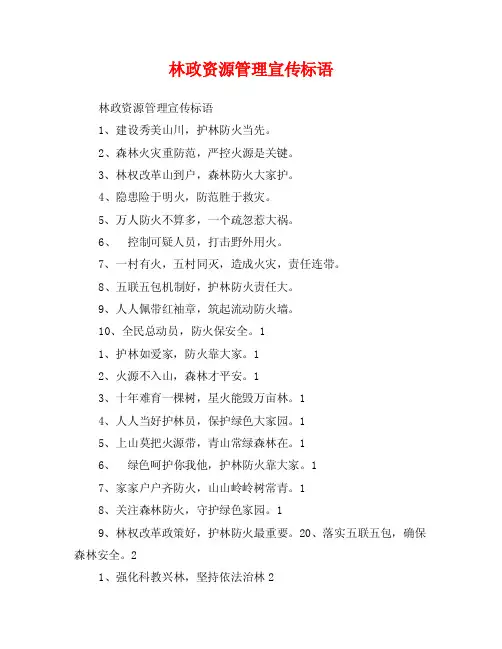 林政资源管理宣传标语

林政资源管理宣传标语

1、建设秀美山川，护林防火当先。

2、森林火灾重防范，严控火源是关键。

3、林权改革山到户，森林防火大家护。

4、隐患险于明火，防范胜于救灾。

5、万人防火不算多，一个疏忽惹大祸。

6、 控制可疑人员，打击野外用火。

7、一村有火，五村同灭，造成火灾，责任连带。

8、五联五包机制好，护林防火责任大。

9、人人佩带红袖章，筑起流动防火墙。

10、全民总动员，防火保安全。1

1、护林如爱家，防火靠大家。1

2、火源不入山，森林才平安。1

3、十年难育一棵树，星火能毁万亩林。1

4、人人当好护林员，保护绿色大家园。1

5、上山莫把火源带，青山常绿森林在。1

6、 绿色呵护你我他，护林防火靠大家。1

7、家家户户齐防火，山山岭岭树常青。1

8、关注森林防火，守护绿色家园。1

9、林权改革政策好，护林防火最重要。20、落实五联五包，确保森林安全。2

1、强化科教兴林，坚持依法治林 2